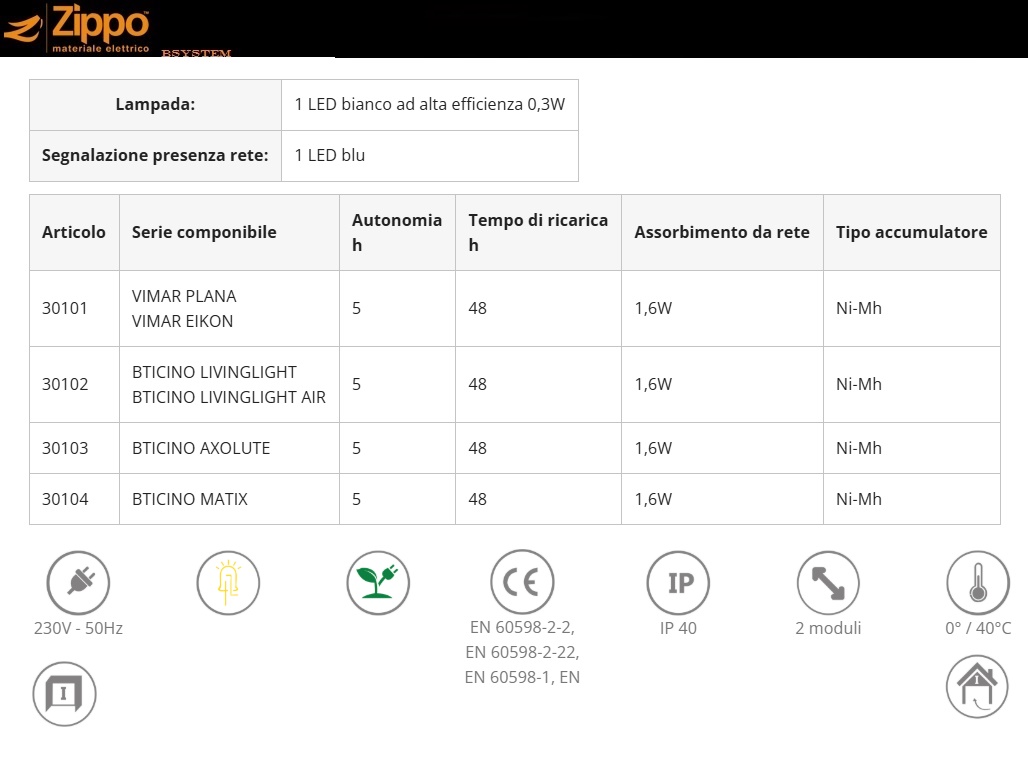 Zippo
materiale elettrico
BSYSTEM

| Lampada: | 1 LED bianco ad alta efficienza 0,3W |
|---|---|
| Segnalazione presenza rete: | 1 LED blu |

| Articolo | Serie componibile | Autonomia h | Tempo di ricarica h | Assorbimento da rete | Tipo accumulatore |
|---|---|---|---|---|---|
| 30101 | VIMAR PLANA VIMAR EIKON | 5 | 48 | 1,6W | Ni-Mh |
| 30102 | BTICINO LIVINGLIGHT BTICINO LIVINGLIGHT AIR | 5 | 48 | 1,6W | Ni-Mh |
| 30103 | BTICINO AXOLUTE | 5 | 48 | 1,6W | Ni-Mh |
| 30104 | BTICINO MATIX | 5 | 48 | 1,6W | Ni-Mh |

230V - 50Hz

CE
EN 60598-2-2, EN 60598-2-22, EN 60598-1, EN

IP
IP 40

2 moduli

0° / 40°C